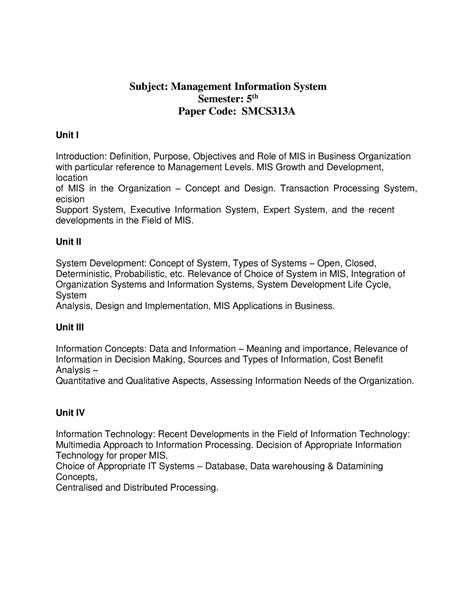 Subject: Management Information System
Semester: 5$^{th}$
Paper Code: SMCS313A

Unit I

Introduction: Definition, Purpose, Objectives and Role of MIS in Business Organization with particular reference to Management Levels. MIS Growth and Development, location
of MIS in the Organization – Concept and Design. Transaction Processing System, ecision
Support System, Executive Information System, Expert System, and the recent developments in the Field of MIS.

Unit II

System Development: Concept of System, Types of Systems – Open, Closed, Deterministic, Probabilistic, etc. Relevance of Choice of System in MIS, Integration of Organization Systems and Information Systems, System Development Life Cycle, System
Analysis, Design and Implementation, MIS Applications in Business.

Unit III

Information Concepts: Data and Information – Meaning and importance, Relevance of Information in Decision Making, Sources and Types of Information, Cost Benefit Analysis –
Quantitative and Qualitative Aspects, Assessing Information Needs of the Organization.

Unit IV

Information Technology: Recent Developments in the Field of Information Technology: Multimedia Approach to Information Processing. Decision of Appropriate Information Technology for proper MIS.
Choice of Appropriate IT Systems – Database, Data warehousing & Datamining Concepts,
Centralised and Distributed Processing.